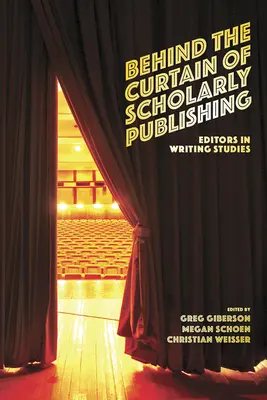 BEHIND THE CURTAIN OF SCHOLARLY PUBLISHING

EDITORS IN WRITING STUDIES

EDITED BY
GREG GIBERSON
MEGAN SCHOEN
CHRISTIAN WEISSER